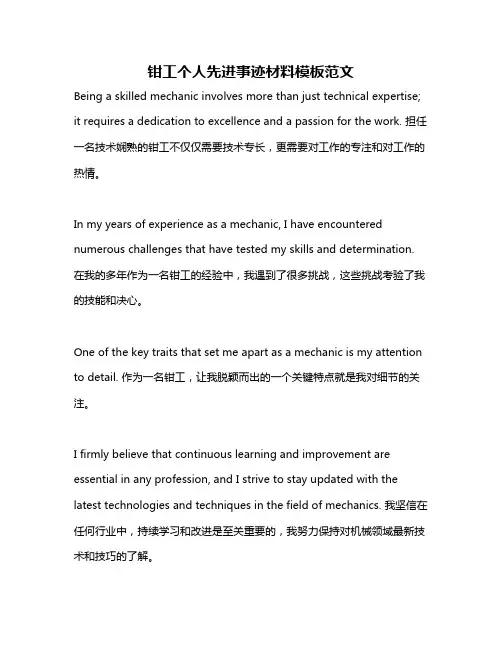 钳工个人先进事迹材料模板范文

Being a skilled mechanic involves more than just technical expertise; it requires a dedication to excellence and a passion for the work. 担任一名技术娴熟的钳工不仅仅需要技术专长，更需要对工作的专注和对工作的热情。

In my years of experience as a mechanic, I have encountered numerous challenges that have tested my skills and determination. 在我的多年作为一名钳工的经验中，我遇到了很多挑战，这些挑战考验了我的技能和决心。

One of the key traits that set me apart as a mechanic is my attention to detail. 作为一名钳工，让我脱颖而出的一个关键特点就是我对细节的关注。

I firmly believe that continuous learning and improvement are essential in any profession, and I strive to stay updated with the latest technologies and techniques in the field of mechanics. 我坚信在任何行业中，持续学习和改进是至关重要的，我努力保持对机械领域最新技术和技巧的了解。